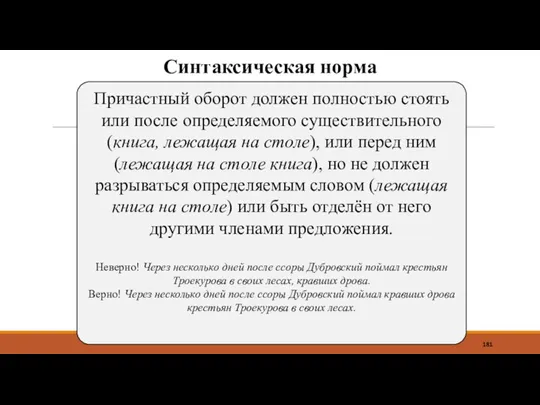 Синтаксическая норма

Причастный оборот должен полностью стоять или после определяемого существительного (книга, лежащая на столе), или перед ним (лежащая на столе книга), но не должен разрываться определяемым словом (лежащая книга на столе) или быть отделён от него другими членами предложения.

Неверно! Через несколько дней после ссоры Дубровский поймал крестьян Троекурова в своих лесах, кравших дрова.
Верно! Через несколько дней после ссоры Дубровский поймал кравших дрова крестьян Троекурова в своих лесах.

181